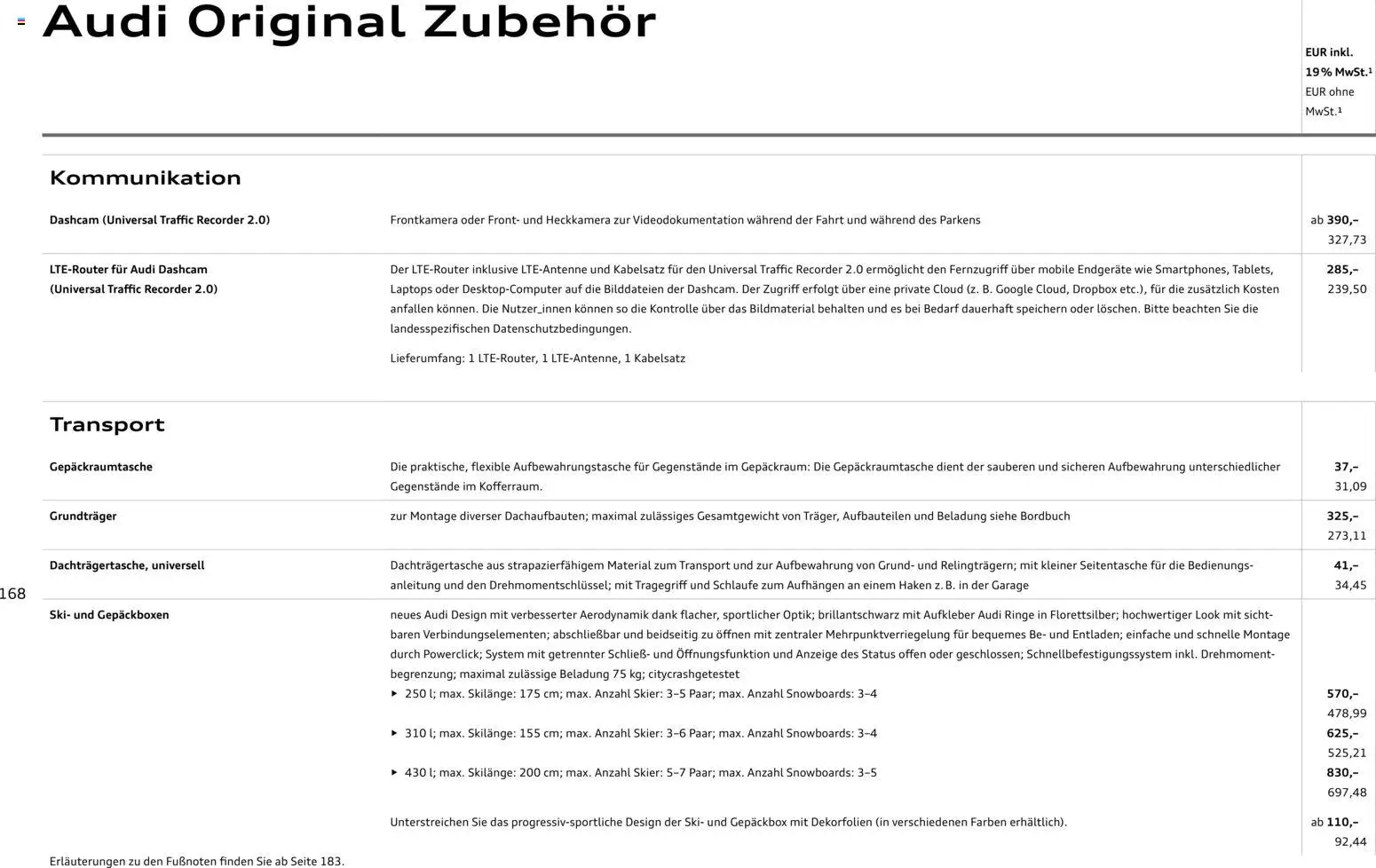 Audi Original Zubehör

EUR inkl. 19 % MwSt.¹
EUR ohne MwSt.¹

Kommunikation

| | | |
|---|---|---|
| Dashcam (Universal Traffic Recorder 2.0) | Frontkamera oder Front- und Heckkamera zur Videodokumentation während der Fahrt und während des Parkens | ab 390,– 327,73 |
| LTE-Router für Audi Dashcam (Universal Traffic Recorder 2.0) | Der LTE-Router inklusive LTE-Antenne und Kabelsatz für den Universal Traffic Recorder 2.0 ermöglicht den Fernzugriff über mobile Endgeräte wie Smartphones, Tablets, Laptops oder Desktop-Computer auf die Bilddateien der Dashcam. Der Zugriff erfolgt über eine private Cloud (z. B. Google Cloud, Dropbox etc.), für die zusätzlich Kosten anfallen können. Die Nutzer_innen können so die Kontrolle über das Bildmaterial behalten und es bei Bedarf dauerhaft speichern oder löschen. Bitte beachten Sie die landesspezifischen Datenschutzbedingungen. Lieferumfang: 1 LTE-Router, 1 LTE-Antenne, 1 Kabelsatz | 285,– 239,50 |

Transport

| | | |
|---|---|---|
| Gepäckraumtasche | Die praktische, flexible Aufbewahrungstasche für Gegenstände im Gepäckraum: Die Gepäckraumtasche dient der sauberen und sicheren Aufbewahrung unterschiedlicher Gegenstände im Kofferraum. | 37,– 31,09 |
| Grundträger | zur Montage diverser Dachaufbauten; maximal zulässiges Gesamtgewicht von Träger, Aufbauteilen und Beladung siehe Bordbuch | 325,– 273,11 |
| Dachträgertasche, universell | Dachträgertasche aus strapazierfähigem Material zum Transport und zur Aufbewahrung von Grund- und Relingträgern; mit kleiner Seitentasche für die Bedienungsanleitung und den Drehmomentschlüssel; mit Tragegriff und Schlaufe zum Aufhängen an einem Haken z. B. in der Garage | 41,– 34,45 |
| Ski- und Gepäckboxen | neues Audi Design mit verbesserter Aerodynamik dank flacher, sportlicher Optik; brillantschwarz mit Aufkleber Audi Ringe in Florettsilber; hochwertiger Look mit sichtbaren Verbindungselementen; abschließbar und beidseitig zu öffnen mit zentraler Mehrpunktverriegelung für bequemes Be- und Entladen; einfache und schnelle Montage durch Powerclick; System mit getrennter Schließ- und Öffnungsfunktion und Anzeige des Status offen oder geschlossen; Schnellbefestigungssystem inkl. Drehmomentbegrenzung; maximal zulässige Beladung 75 kg; citycrashgetestet | |
| | ▸ 250 l; max. Skilänge: 175 cm; max. Anzahl Skier: 3–5 Paar; max. Anzahl Snowboards: 3–4 | 570,– 478,99 |
| | ▸ 310 l; max. Skilänge: 155 cm; max. Anzahl Skier: 3–6 Paar; max. Anzahl Snowboards: 3–4 | 625,– 525,21 |
| | ▸ 430 l; max. Skilänge: 200 cm; max. Anzahl Skier: 5–7 Paar; max. Anzahl Snowboards: 3–5 | 830,– 697,48 |
| | Unterstreichen Sie das progressiv-sportliche Design der Ski- und Gepäckbox mit Dekorfolien (in verschiedenen Farben erhältlich). | ab 110,– 92,44 |

168

Erläuterungen zu den Fußnoten finden Sie ab Seite 183.